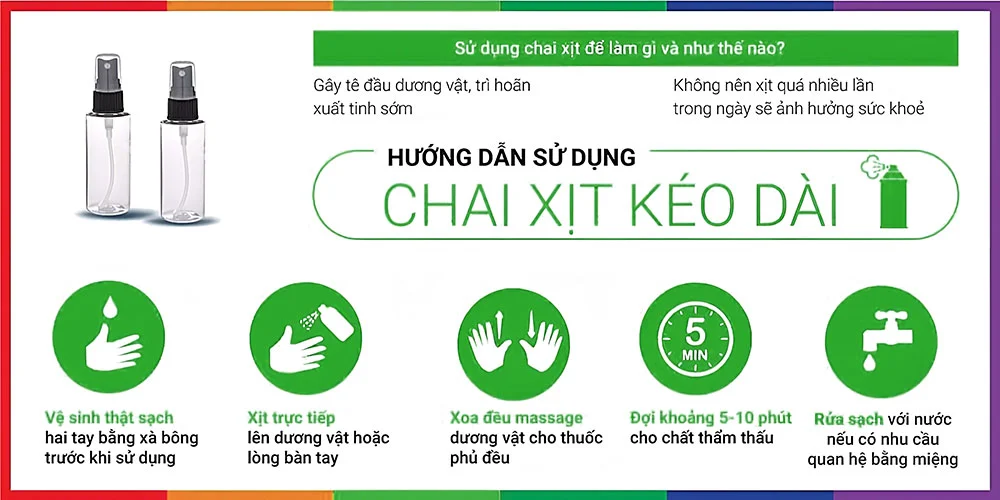 Sử dụng chai xịt để làm gì và như thế nào?

Gây tê đầu dương vật, trì hoãn xuất tinh sớm

Không nên xịt quá nhiều lần trong ngày sẽ ảnh hưởng sức khoẻ

HƯỚNG DẪN SỬ DỤNG

CHAI XỊT KÉO DÀI

5 MIN

Vệ sinh thật sạch hai tay bằng xà bông trước khi sử dụng

Xịt trực tiếp lên dương vật hoặc lòng bàn tay

Xoa đều massage dương vật cho thuốc phủ đều

Đợi khoảng 5-10 phút cho chất thẩm thấu

Rửa sạch với nước nếu có nhu cầu quan hệ bằng miệng